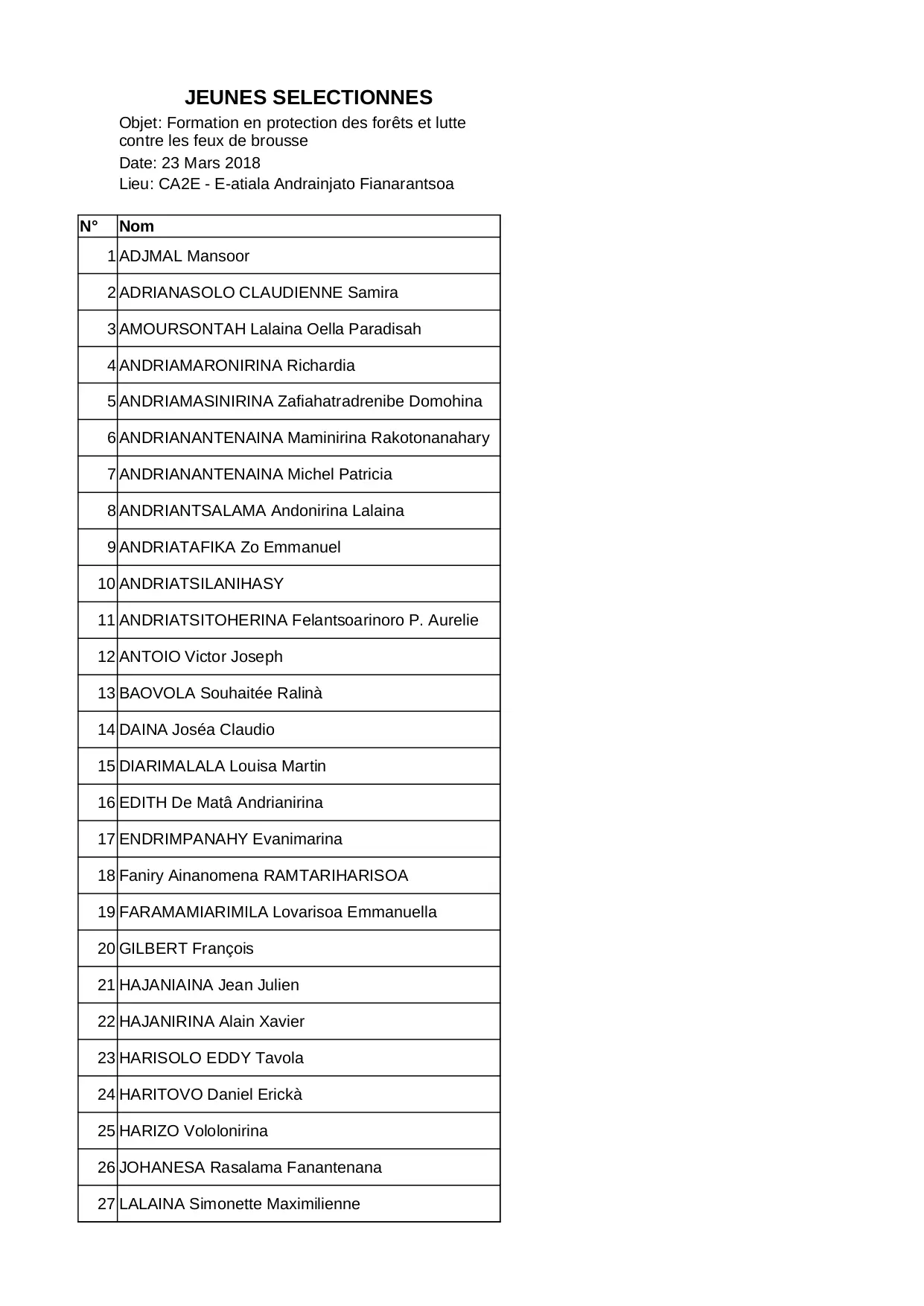 JEUNES SELECTIONNES

Objet: Formation en protection des forêts et lutte contre les feux de brousse

Date: 23 Mars 2018

Lieu: CA2E - E-atiala Andrainjato Fianarantsoa

| N° | Nom |
|---|---|
| 1 | ADJMAL Mansoor |
| 2 | ADRIANASOLO CLAUDIENNE Samira |
| 3 | AMOURSONTAH Lalaina Oella Paradisah |
| 4 | ANDRIAMARONIRINA Richardia |
| 5 | ANDRIAMASINIRINA Zafiahatradrenibe Domohina |
| 6 | ANDRIANANTENAINA Maminirina Rakotonanahary |
| 7 | ANDRIANANTENAINA Michel Patricia |
| 8 | ANDRIANTSALAMA Andonirina Lalaina |
| 9 | ANDRIATAFIKA Zo Emmanuel |
| 10 | ANDRIATSILANIHASY |
| 11 | ANDRIATSITOHERINA Felantsoarinoro P. Aurelie |
| 12 | ANTOIO Victor Joseph |
| 13 | BAOVOLA Souhaitée Ralinà |
| 14 | DAINA Joséa Claudio |
| 15 | DIARIMALALA Louisa Martin |
| 16 | EDITH De Matâ Andrianirina |
| 17 | ENDRIMPANAHY Evanimarina |
| 18 | Faniry Ainanomena RAMTARIHARISOA |
| 19 | FARAMAMIARIMILA Lovarisoa Emmanuella |
| 20 | GILBERT François |
| 21 | HAJANIAINA Jean Julien |
| 22 | HAJANIRINA Alain Xavier |
| 23 | HARISOLO EDDY Tavola |
| 24 | HARITOVO Daniel Erickà |
| 25 | HARIZO Vololonirina |
| 26 | JOHANESA Rasalama Fanantenana |
| 27 | LALAINA Simonette Maximilienne |